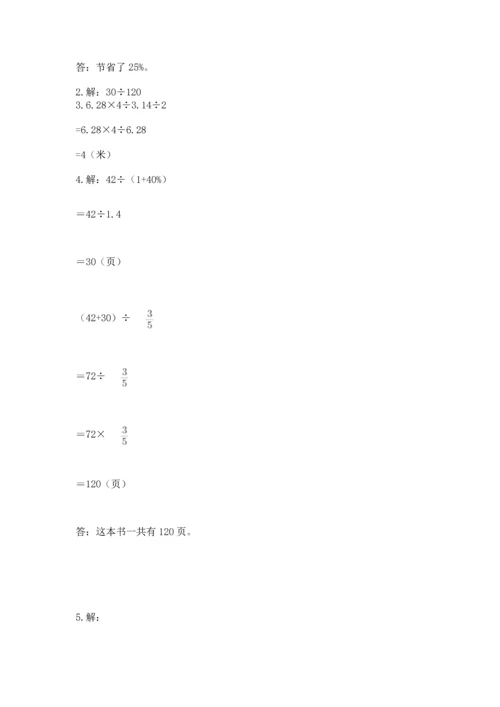 答：节省了 25%。

2. 解：30÷120
3. 6.28×4÷3.14÷2

=6.28×4÷6.28

=4（米）

4. 解：42÷（1+40%）

＝42÷1.4

＝30（页）

（42+30）÷ $\frac{3}{5}$

＝72÷ $\frac{3}{5}$

＝72× $\frac{3}{5}$

＝120（页）

答：这本书一共有 120 页。

5. 解：